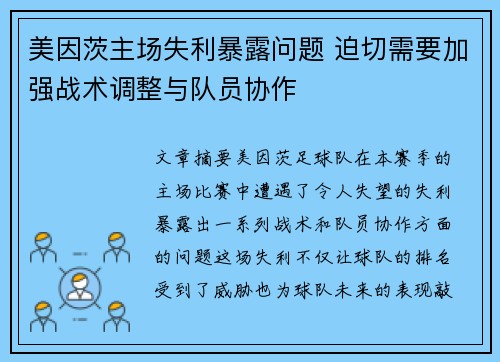 美因茨主场失利暴露问题 迫切需要加强战术调整与队员协作

文章摘要美因茨足球队在本赛季的主场比赛中遭遇了令人失望的失利暴露出一系列战术和队员协作方面的问题这场失利不仅让球队的排名受到了威胁也为球队未来的表现敲